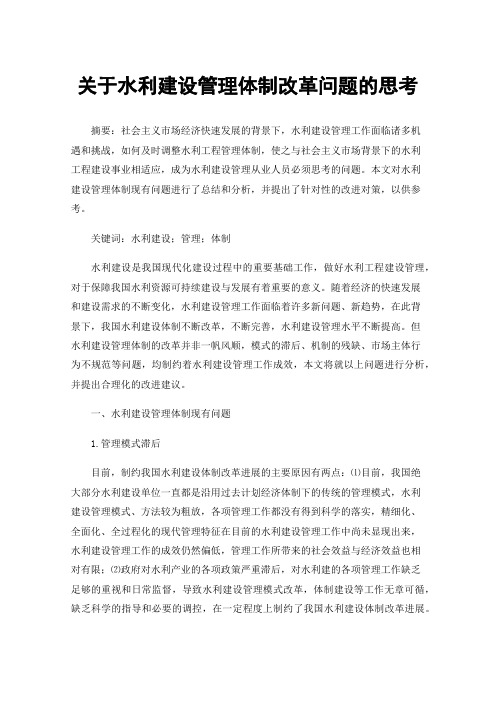 关于水利建设管理体制改革问题的思考

摘要：社会主义市场经济快速发展的背景下，水利建设管理工作面临诸多机遇和挑战，如何及时调整水利工程管理体制，使之与社会主义市场背景下的水利工程建设事业相适应，成为水利建设管理从业人员必须思考的问题。本文对水利建设管理体制现有问题进行了总结和分析，并提出了针对性的改进对策，以供参考。

关键词：水利建设；管理；体制

水利建设是我国现代化建设过程中的重要基础工作，做好水利工程建设管理，对于保障我国水利资源可持续建设与发展有着重要的意义。随着经济的快速发展和建设需求的不断变化，水利建设管理工作面临着许多新问题、新趋势，在此背景下，我国水利建设体制不断改革，不断完善，水利建设管理水平不断提高。但水利建设管理体制的改革并非一帆风顺，模式的滞后、机制的残缺、市场主体行为不规范等问题，均制约着水利建设管理工作成效，本文将就以上问题进行分析，并提出合理化的改进建议。

一、水利建设管理体制现有问题

1.管理模式滞后

目前，制约我国水利建设体制改革进展的主要原因有两点：⑴目前，我国绝大部分水利建设单位一直都是沿用过去计划经济体制下的传统的管理模式，水利建设管理模式、方法较为粗放，各项管理工作都没有得到科学的落实，精细化、全面化、全过程化的现代管理特征在目前的水利建设管理工作中尚未显现出来，水利建设管理工作的成效仍然偏低，管理工作所带来的社会效益与经济效益也相对有限；⑵政府对水利产业的各项政策严重滞后，对水利建的各项管理工作缺乏足够的重视和日常监督，导致水利建设管理模式改革，体制建设等工作无章可循，缺乏科学的指导和必要的调控，在一定程度上制约了我国水利建设体制改革进展。